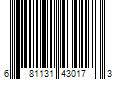 6 81131 43017 3